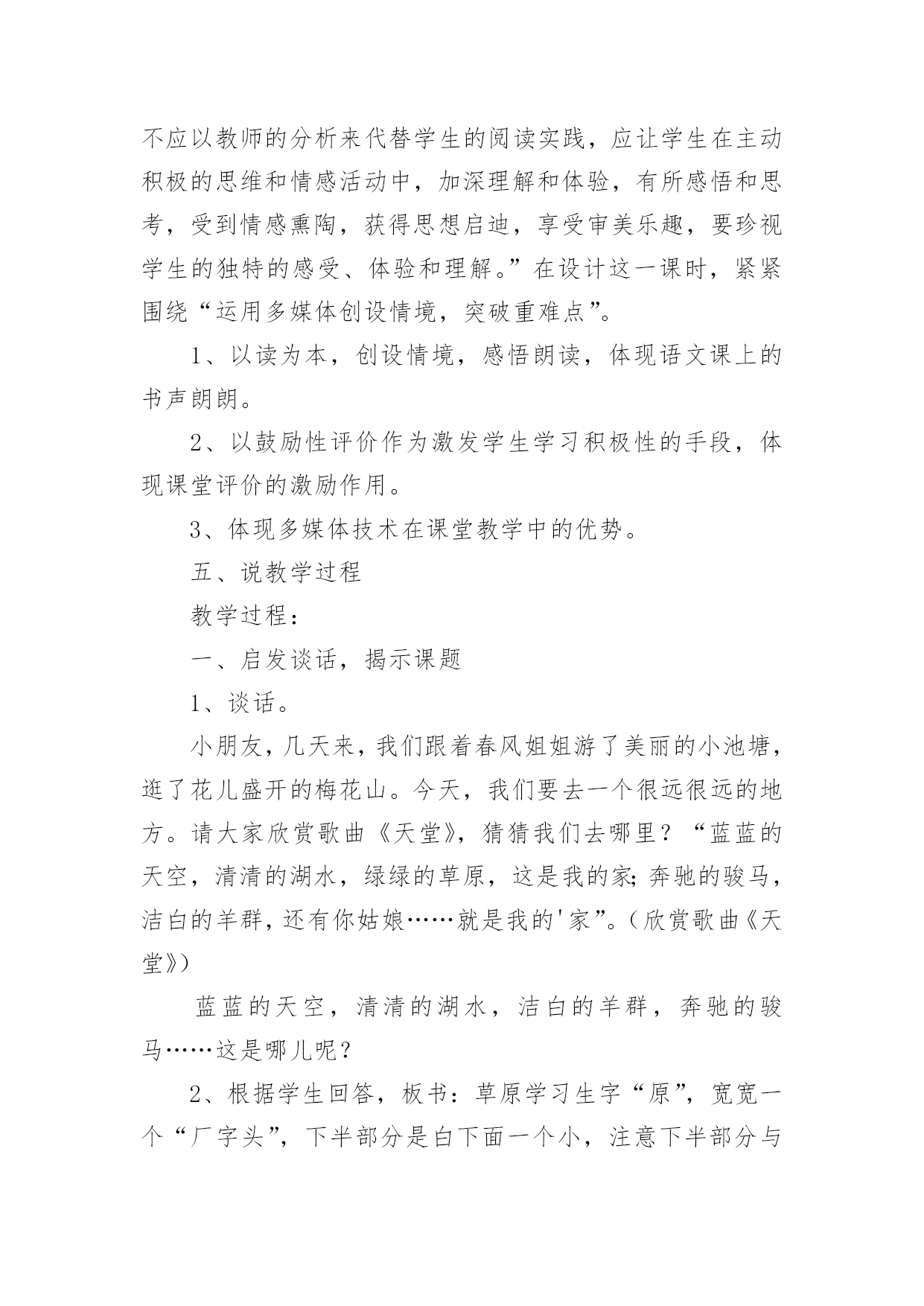 不应以教师的分析来代替学生的阅读实践，应让学生在主动积极的思维和情感活动中，加深理解和体验，有所感悟和思考，受到情感熏陶，获得思想启迪，享受审美乐趣，要珍视学生的独特的感受、体验和理解。”在设计这一课时，紧紧围绕“运用多媒体创设情境，突破重难点”。

1、以读为本，创设情境，感悟朗读，体现语文课上的书声朗朗。

2、以鼓励性评价作为激发学生学习积极性的手段，体现课堂评价的激励作用。

3、体现多媒体技术在课堂教学中的优势。

五、说教学过程

教学过程：

一、启发谈话，揭示课题

1、谈话。

小朋友，几天来，我们跟着春风姐姐游了美丽的小池塘，逛了花儿盛开的梅花山。今天，我们要去一个很远很远的地方。请大家欣赏歌曲《天堂》，猜猜我们去哪里？“蓝蓝的天空，清清的湖水，绿绿的草原，这是我的家;奔驰的骏马，洁白的羊群，还有你姑娘……就是我的'家”。（欣赏歌曲《天堂》）

蓝蓝的天空，清清的湖水，洁白的羊群，奔驰的骏马……这是哪儿呢？

2、根据学生回答，板书：草原学习生字“原”，宽宽一个“厂字头”，下半部分是白下面一个小，注意下半部分与